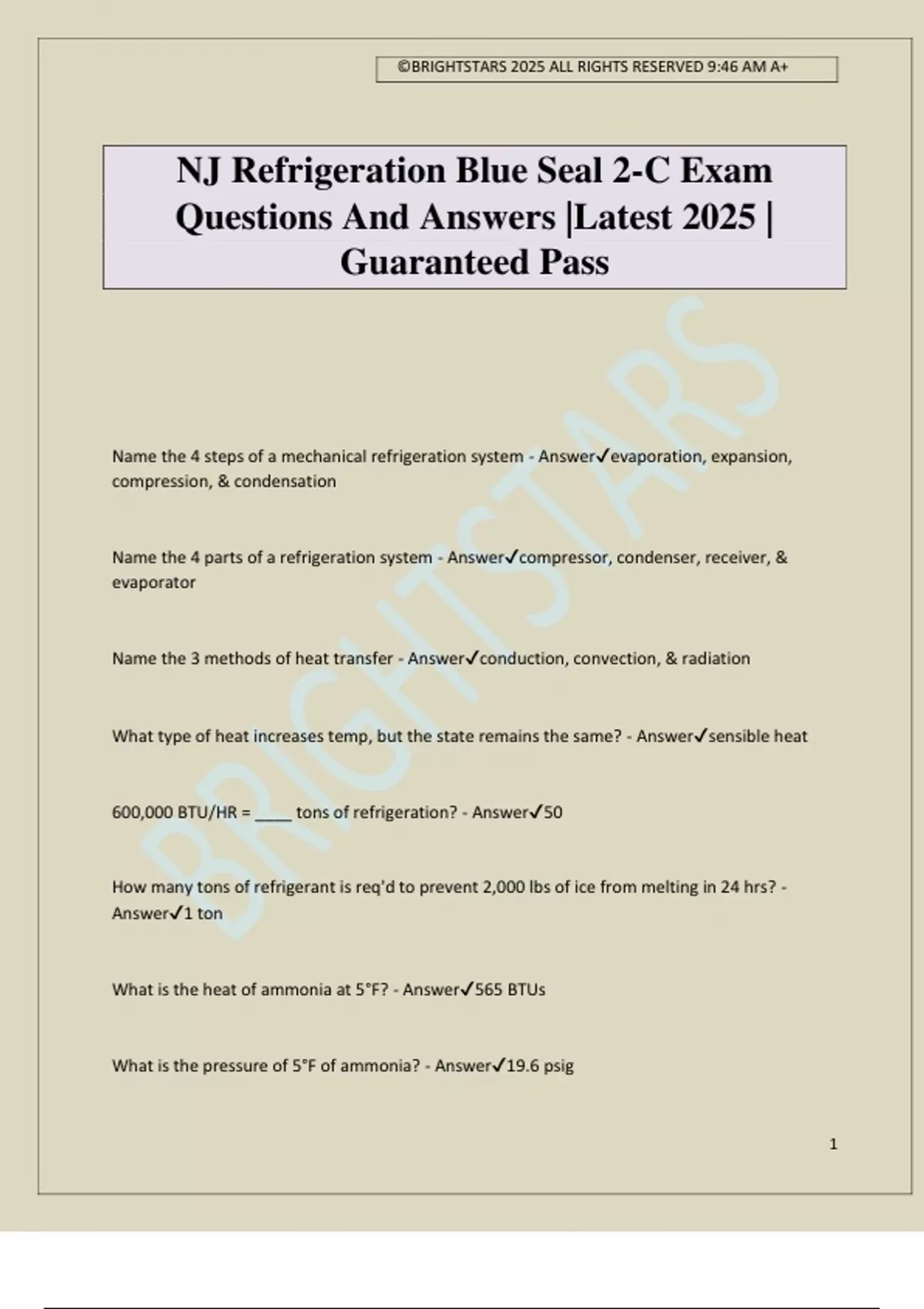 ©BRIGHTSTARS 2025 ALL RIGHTS RESERVED 9:46 AM A+

NJ Refrigeration Blue Seal 2-C Exam Questions And Answers |Latest 2025 | Guaranteed Pass

BRIGHTSTARS

Name the 4 steps of a mechanical refrigeration system - Answer✓evaporation, expansion, compression, & condensation

Name the 4 parts of a refrigeration system - Answer✓compressor, condenser, receiver, & evaporator

Name the 3 methods of heat transfer - Answer✓conduction, convection, & radiation

What type of heat increases temp, but the state remains the same? - Answer✓sensible heat

600,000 BTU/HR = ____ tons of refrigeration? - Answer✓50

How many tons of refrigerant is req'd to prevent 2,000 lbs of ice from melting in 24 hrs? - Answer✓1 ton

What is the heat of ammonia at 5°F? - Answer✓565 BTUs

What is the pressure of 5°F of ammonia? - Answer✓19.6 psig

1